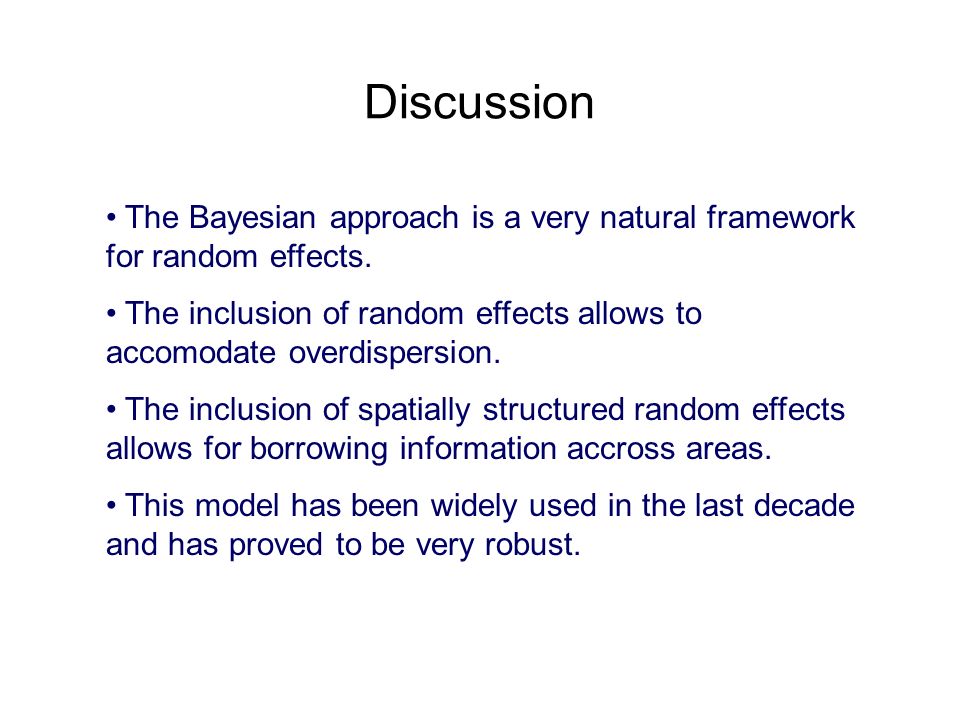 Discussion

• The Bayesian approach is a very natural framework for random effects.

• The inclusion of random effects allows to accomodate overdispersion.

• The inclusion of spatially structured random effects allows for borrowing information accross areas.

• This model has been widely used in the last decade and has proved to be very robust.